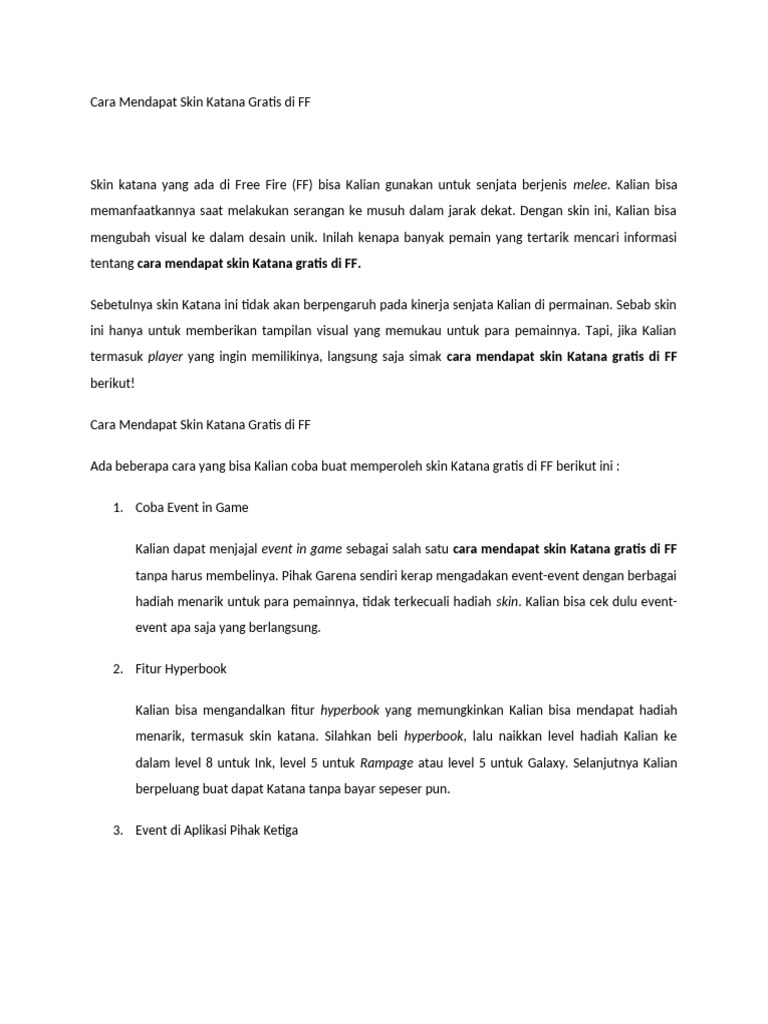 Cara Mendapat Skin Katana Gratis di FF

Skin katana yang ada di Free Fire (FF) bisa Kalian gunakan untuk senjata berjenis melee. Kalian bisa memanfaatkannya saat melakukan serangan ke musuh dalam jarak dekat. Dengan skin ini, Kalian bisa mengubah visual ke dalam desain unik. Inilah kenapa banyak pemain yang tertarik mencari informasi tentang cara mendapat skin Katana gratis di FF.

Sebetulnya skin Katana ini tidak akan berpengaruh pada kinerja senjata Kalian di permainan. Sebab skin ini hanya untuk memberikan tampilan visual yang memukau untuk para pemainnya. Tapi, jika Kalian termasuk player yang ingin memilikinya, langsung saja simak cara mendapat skin Katana gratis di FF berikut!

Cara Mendapat Skin Katana Gratis di FF

Ada beberapa cara yang bisa Kalian coba buat memperoleh skin Katana gratis di FF berikut ini :

1. Coba Event in Game

Kalian dapat menjajal event in game sebagai salah satu cara mendapat skin Katana gratis di FF tanpa harus membelinya. Pihak Garena sendiri kerap mengadakan event-event dengan berbagai hadiah menarik untuk para pemainnya, tidak terkecuali hadiah skin. Kalian bisa cek dulu event-event apa saja yang berlangsung.

2. Fitur Hyperbook

Kalian bisa mengandalkan fitur hyperbook yang memungkinkan Kalian bisa mendapat hadiah menarik, termasuk skin katana. Silahkan beli hyperbook, lalu naikkan level hadiah Kalian ke dalam level 8 untuk Ink, level 5 untuk Rampage atau level 5 untuk Galaxy. Selanjutnya Kalian berpeluang buat dapat Katana tanpa bayar sepeser pun.

3. Event di Aplikasi Pihak Ketiga